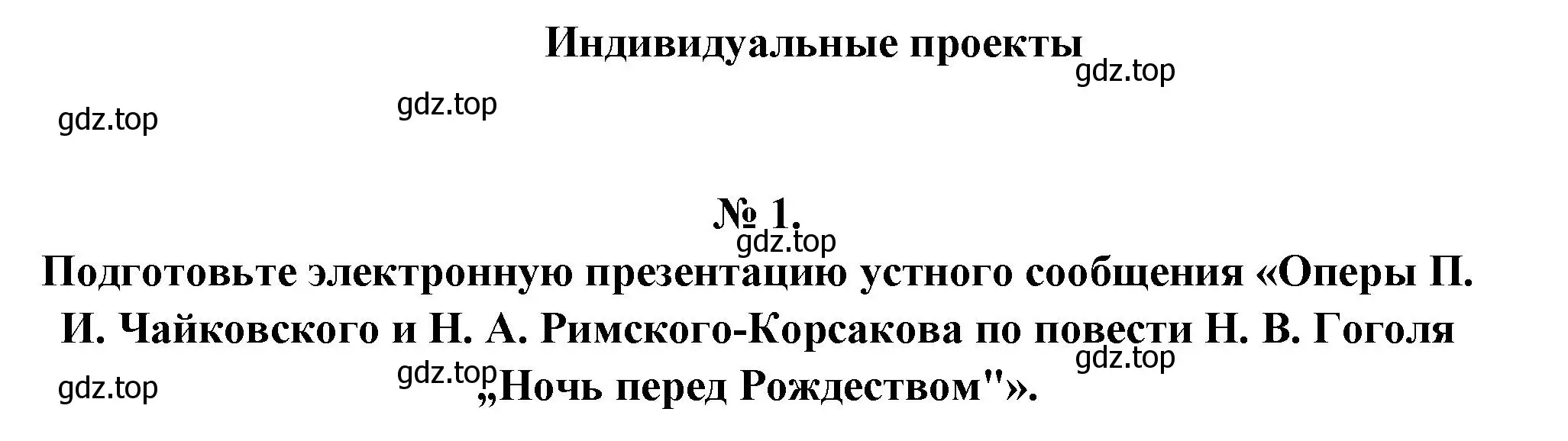 Индивидуальные проекты

gdz.top

gdz.top

gdz.top

№ 1.

gdz.top

Подготовьте электронную презентацию устного сообщения «Оперы П. И. Чайковского и Н. А. Римского-Корсакова по повести Н. В. Гоголя „Ночь перед Рождеством"».

gdz.top

gdz.top

gdz.top